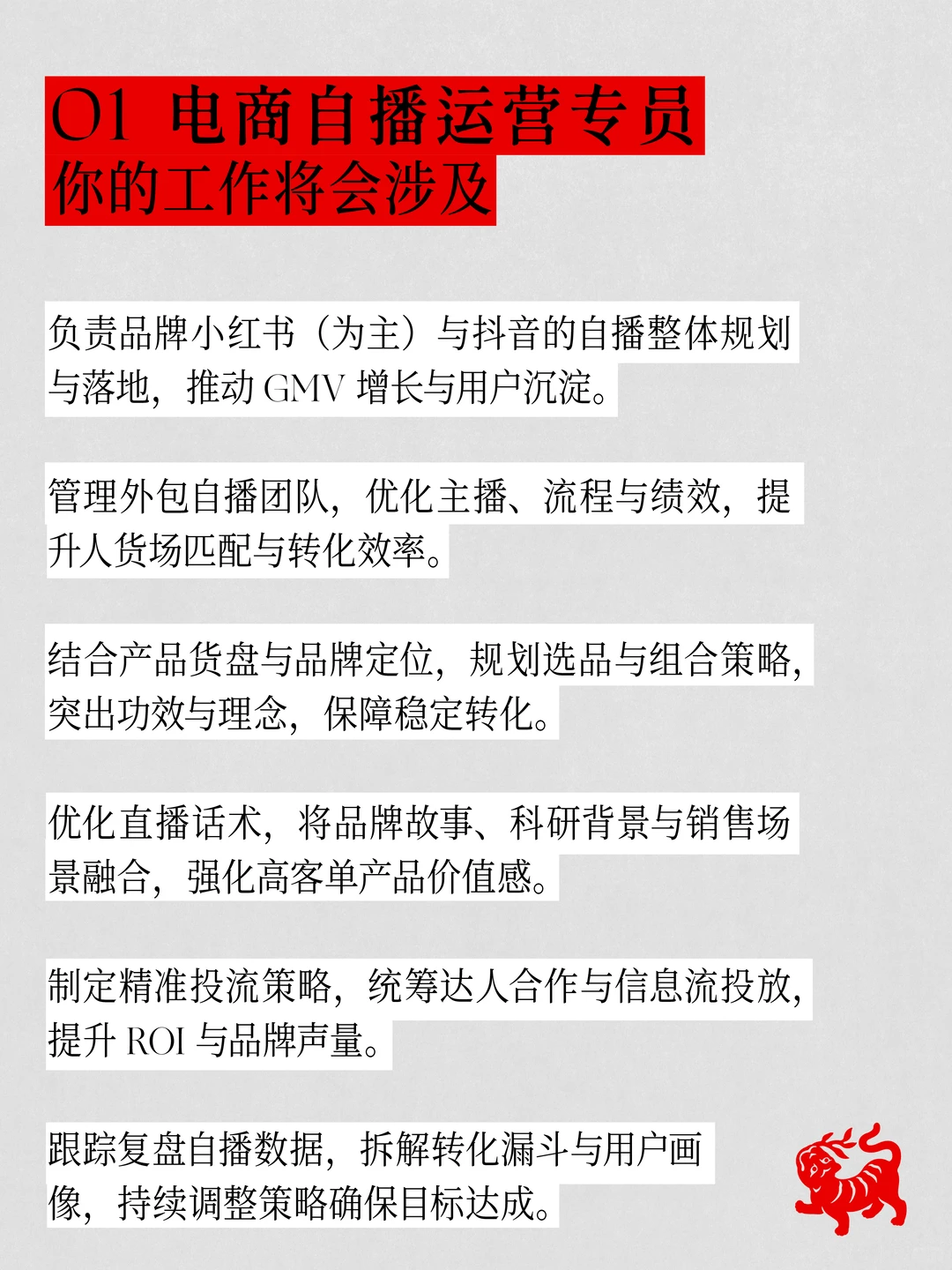 01 电商自播运营专员
你的工作将会涉及

负责品牌小红书（为主）与抖音的自播整体规划与落地，推动 GMV 增长与用户沉淀。

管理外包自播团队，优化主播、流程与绩效，提升人货场匹配与转化效率。

结合产品货盘与品牌定位，规划选品与组合策略，突出功效与理念，保障稳定转化。

优化直播话术，将品牌故事、科研背景与销售场景融合，强化高客单产品价值感。

制定精准投流策略，统筹达人合作与信息流投放，提升 ROI 与品牌声量。

跟踪复盘自播数据，拆解转化漏斗与用户画像，持续调整策略确保目标达成。